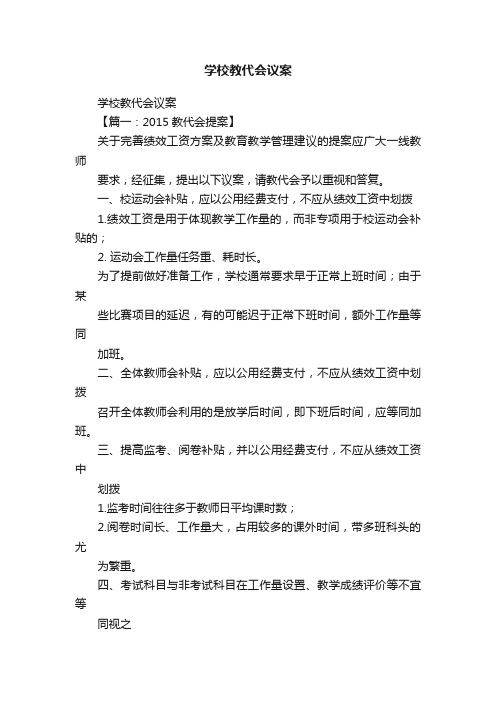 学校教代会议案

学校教代会议案

【篇一：2015 教代会提案】

关于完善绩效工资方案及教育教学管理建议的提案应广大一线教师

要求，经征集，提出以下议案，请教代会予以重视和答复。

一、校运动会补贴，应以公用经费支付，不应从绩效工资中划拨

1.绩效工资是用于体现教学工作量的，而非专项用于校运动会补贴的；

2. 运动会工作量任务重、耗时长。

为了提前做好准备工作，学校通常要求早于正常上班时间；由于某

些比赛项目的延迟，有的可能迟于正常下班时间，额外工作量等同

加班。

二、全体教师会补贴，应以公用经费支付，不应从绩效工资中划拨

召开全体教师会利用的是放学后时间，即下班后时间，应等同加班。

三、提高监考、阅卷补贴，并以公用经费支付，不应从绩效工资中

划拨

1.监考时间往往多于教师日平均课时数；

2.阅卷时间长、工作量大，占用较多的课外时间，带多班科头的尤

为繁重。

四、考试科目与非考试科目在工作量设置、教学成绩评价等不宜等

同视之